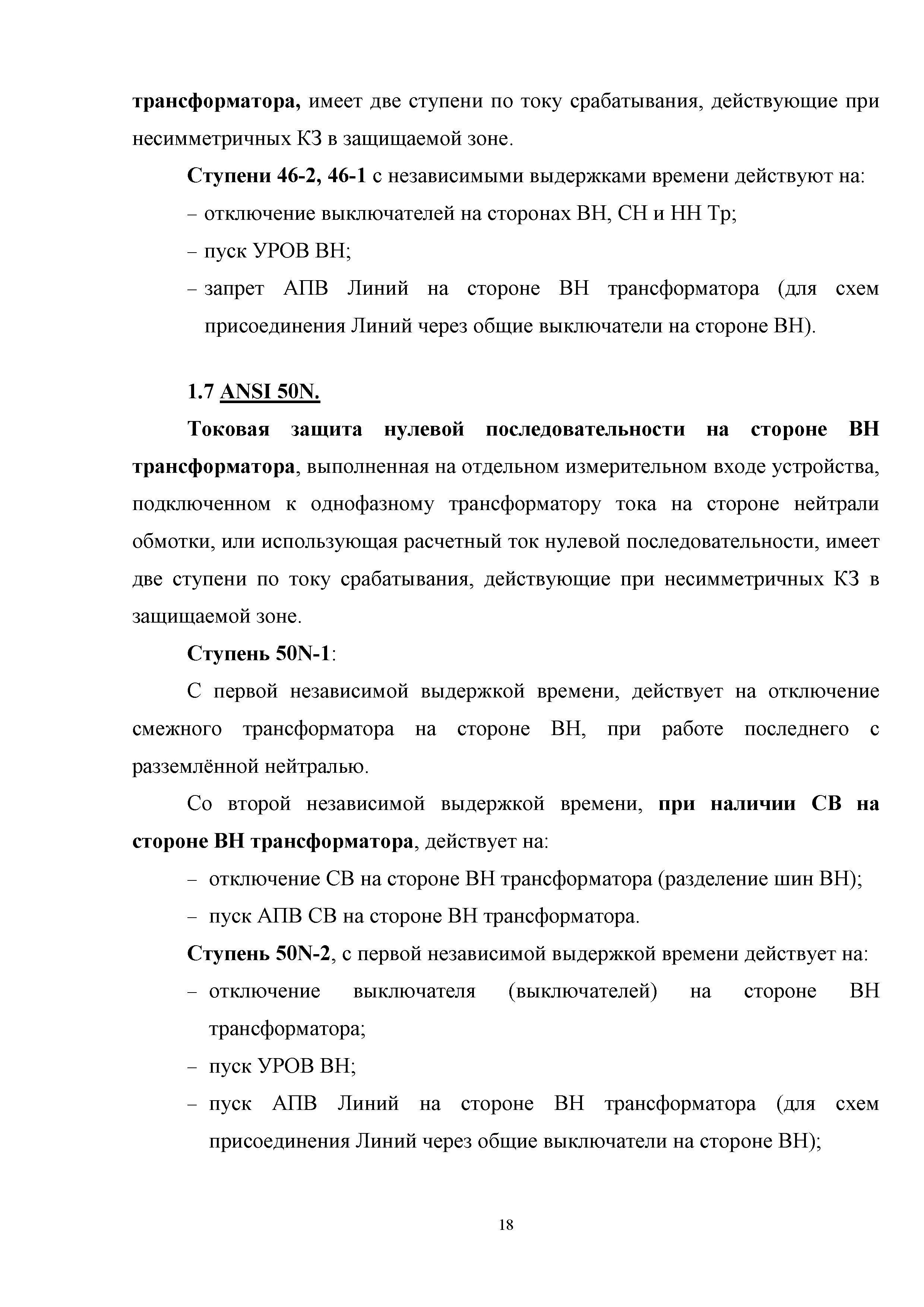 трансформатора, имеет две ступени по току срабатывания, действующие при несимметричных КЗ в защищаемой зоне.

Ступени 46-2, 46-1 с независимыми выдержками времени действуют на:

– отключение выключателей на сторонах ВН, СН и НН Тр;

– пуск УРОВ ВН;

– запрет АПВ Линий на стороне ВН трансформатора (для схем присоединения Линий через общие выключатели на стороне ВН).

1.7 ANSI 50N.

Токовая защита нулевой последовательности на стороне ВН трансформатора, выполненная на отдельном измерительном входе устройства, подключенном к однофазному трансформатору тока на стороне нейтрали обмотки, или использующая расчетный ток нулевой последовательности, имеет две ступени по току срабатывания, действующие при несимметричных КЗ в защищаемой зоне.

Ступень 50N-1:

С первой независимой выдержкой времени, действует на отключение смежного трансформатора на стороне ВН, при работе последнего с разземлённой нейтралью.

Со второй независимой выдержкой времени, при наличии СВ на стороне ВН трансформатора, действует на:

– отключение СВ на стороне ВН трансформатора (разделение шин ВН);

– пуск АПВ СВ на стороне ВН трансформатора.

Ступень 50N-2, с первой независимой выдержкой времени действует на:

– отключение выключателя (выключателей) на стороне ВН трансформатора;

– пуск УРОВ ВН;

– пуск АПВ Линий на стороне ВН трансформатора (для схем присоединения Линий через общие выключатели на стороне ВН);

18